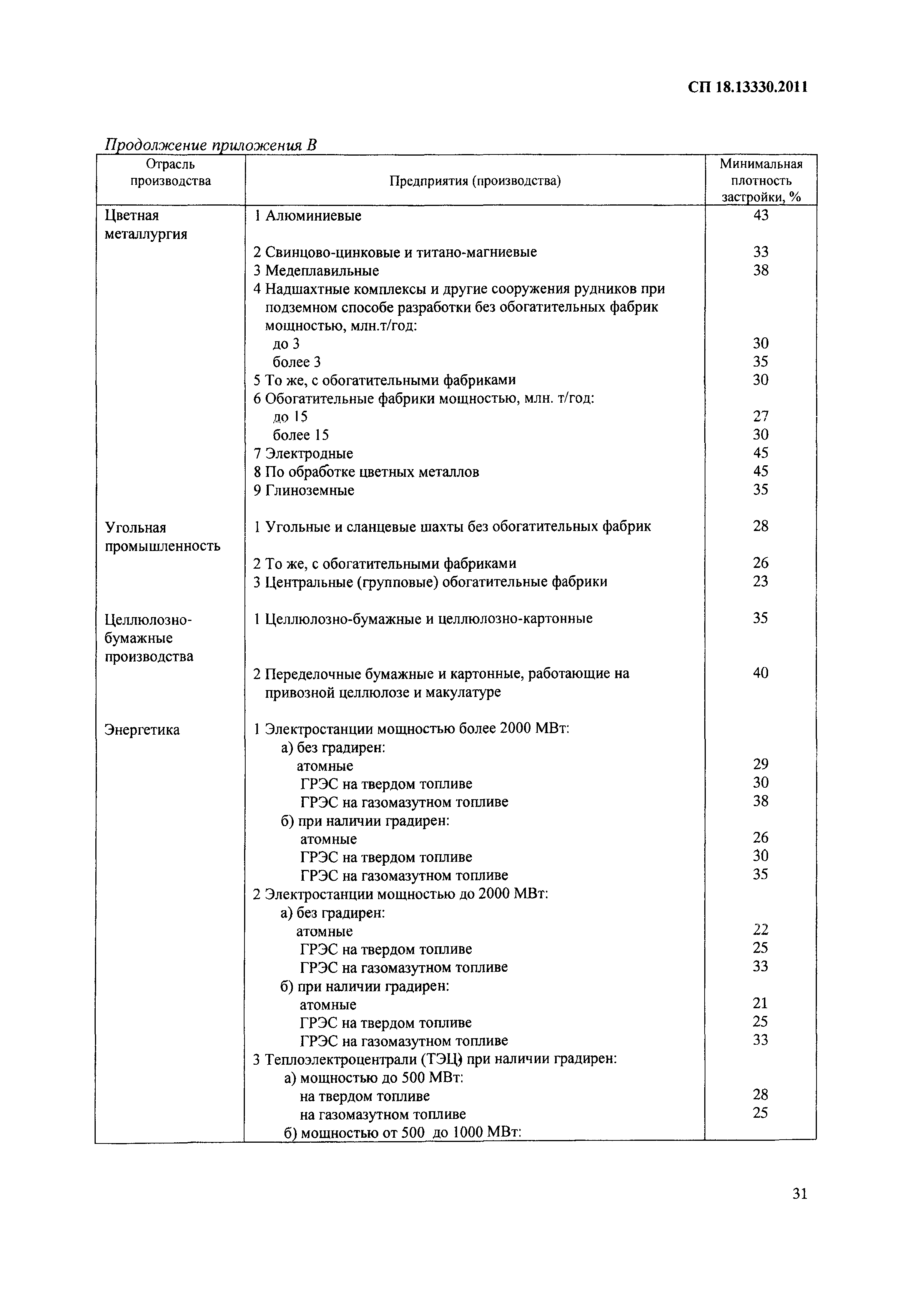 СП 18.13330.2011

Продолжение приложения В

| Отрасль производства | Предприятия (производства) | Минимальная плотность застройки, % |
|---|---|---|
| Цветная металлургия | 1 Алюминиевые | 43 |
| | 2 Свинцово-цинковые и титано-магниевые | 33 |
| | 3 Медеплавильные | 38 |
| | 4 Надшахтные комплексы и другие сооружения рудников при подземном способе разработки без обогатительных фабрик мощностью, млн.т/год: | |
| | до 3 | 30 |
| | более 3 | 35 |
| | 5 То же, с обогатительными фабриками | 30 |
| | 6 Обогатительные фабрики мощностью, млн. т/год: | |
| | до 15 | 27 |
| | более 15 | 30 |
| | 7 Электродные | 45 |
| | 8 По обработке цветных металлов | 45 |
| | 9 Глиноземные | 35 |
| Угольная промышленность | 1 Угольные и сланцевые шахты без обогатительных фабрик | 28 |
| | 2 То же, с обогатительными фабриками | 26 |
| | 3 Центральные (групповые) обогатительные фабрики | 23 |
| Целлюлозно-бумажные производства | 1 Целлюлозно-бумажные и целлюлозно-картонные | 35 |
| | 2 Переделочные бумажные и картонные, работающие на привозной целлюлозе и макулатуре | 40 |
| Энергетика | 1 Электростанции мощностью более 2000 МВт: | |
| | а) без градирен: | |
| | атомные | 29 |
| | ГРЭС на твердом топливе | 30 |
| | ГРЭС на газомазутном топливе | 38 |
| | б) при наличии градирен: | |
| | атомные | 26 |
| | ГРЭС на твердом топливе | 30 |
| | ГРЭС на газомазутном топливе | 35 |
| | 2 Электростанции мощностью до 2000 МВт: | |
| | а) без градирен: | |
| | атомные | 22 |
| | ГРЭС на твердом топливе | 25 |
| | ГРЭС на газомазутном топливе | 33 |
| | б) при наличии градирен: | |
| | атомные | 21 |
| | ГРЭС на твердом топливе | 25 |
| | ГРЭС на газомазутном топливе | 33 |
| | 3 Теплоэлектроцентрали (ТЭЦ) при наличии градирен: | |
| | а) мощностью до 500 МВт: | |
| | на твердом топливе | 28 |
| | на газомазутном топливе | 25 |
| | б) мощностью от 500 до 1000 МВт: | |

31